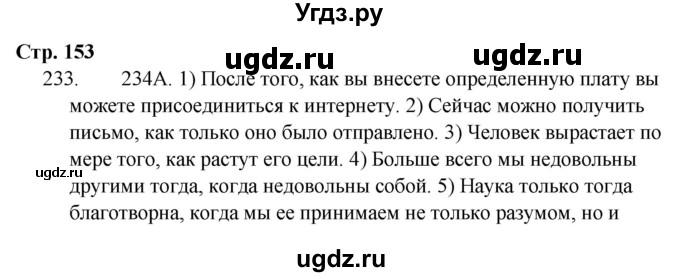 Угдз.ру

Стр. 153

ugdz.ru ugdz.ru

233. 234А. 1) После того, как вы внесете определенную плату вы можете присоединиться к интернету. 2) Сейчас можно получить письмо, как только оно было отправлено. 3) Человек вырастает по мере того, как растут его цели. 4) Больше всего мы недовольны другими тогда, когда недовольны собой. 5) Наука только тогда благотворна, когда мы ее принимаем не только разумом, но и

ugdz.ru

ugdz.ru